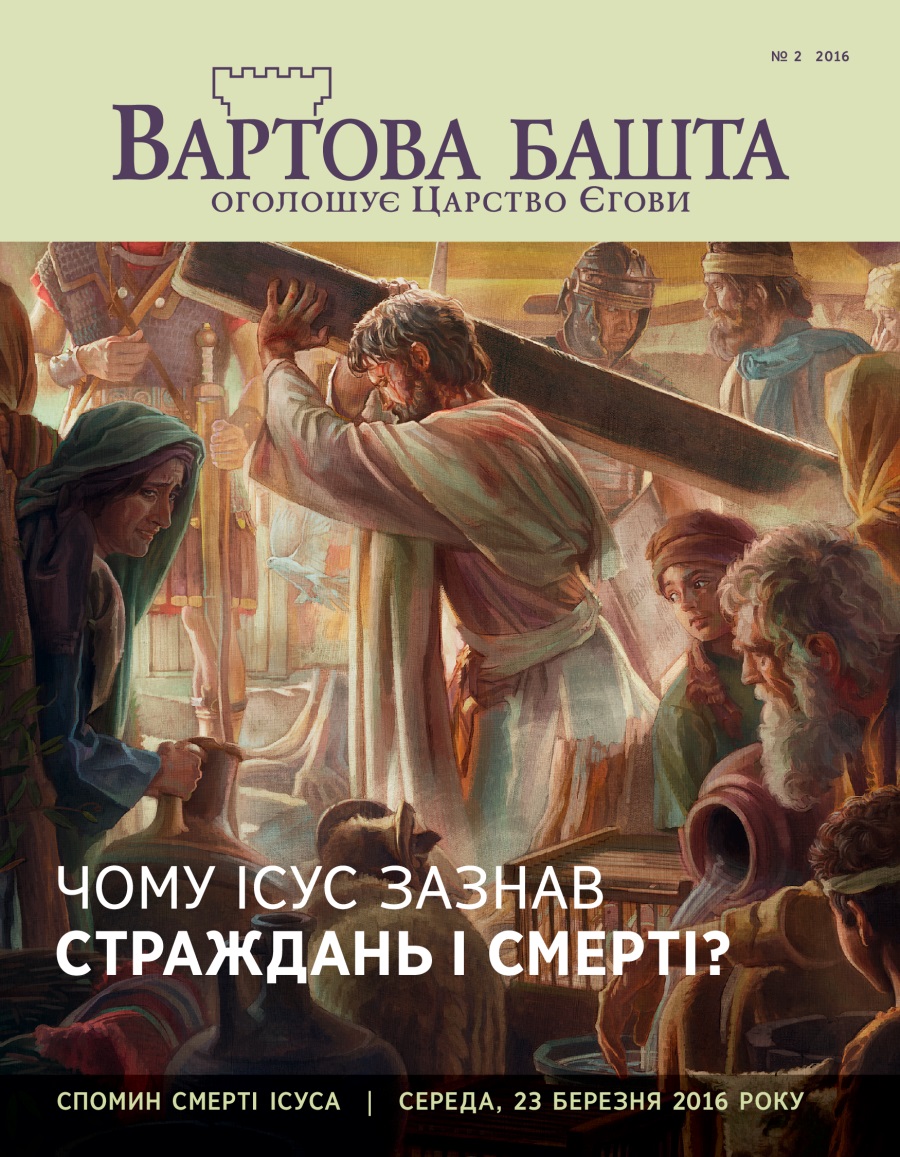 № 2 2016

ВАРТОВА БАШТА
ОГОЛОШУЄ ЦАРСТВО ЄГОВИ

ЧОМУ ІСУС ЗАЗНАВ СТРАЖДАНЬ І СМЕРТІ?

СПОМИН СМЕРТІ ІСУСА | СЕРЕДА, 23 БЕРЕЗНЯ 2016 РОКУ